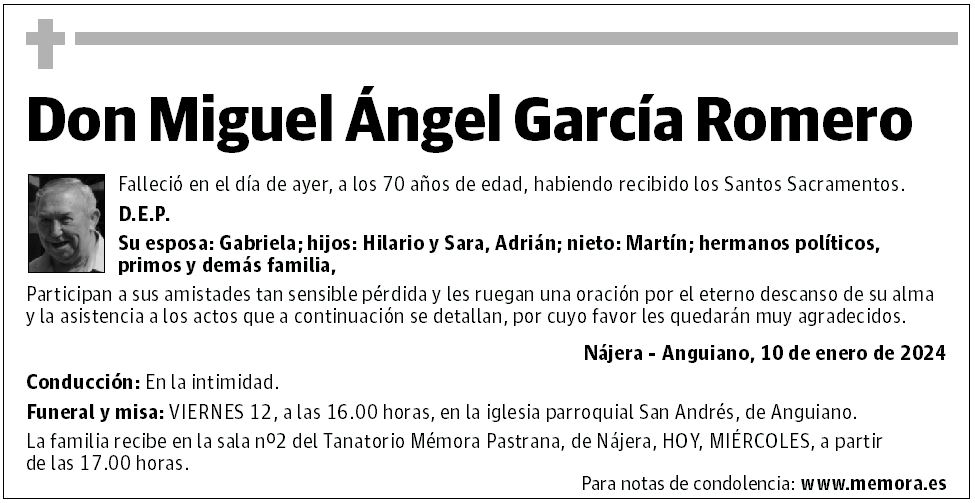 Don Miguel Ángel García Romero

Falleció en el día de ayer, a los 70 años de edad, habiendo recibido los Santos Sacramentos.

D.E.P.

Su esposa: Gabriela; hijos: Hilario y Sara, Adrián; nieto: Martín; hermanos políticos, primos y demás familia,

Participan a sus amistades tan sensible pérdida y les ruegan una oración por el eterno descanso de su alma y la asistencia a los actos que a continuación se detallan, por cuyo favor les quedarán muy agradecidos.

Nájera - Anguiano, 10 de enero de 2024

Conducción: En la intimidad.

Funeral y misa: VIERNES 12, a las 16.00 horas, en la iglesia parroquial San Andrés, de Anguiano.

La familia recibe en la sala nº2 del Tanatorio Mémora Pastrana, de Nájera, HOY, MIÉRCOLES, a partir de las 17.00 horas.

Para notas de condolencia: www.memora.es